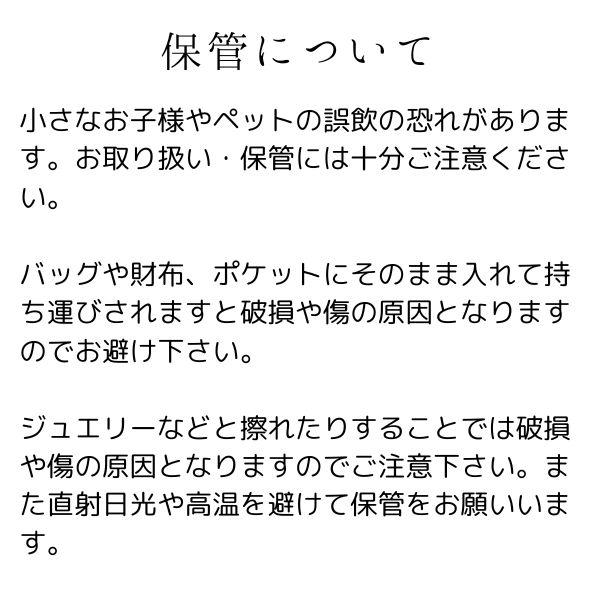 保管について

小さなお子様やペットの誤飲の恐れがあります。お取り扱い・保管には十分ご注意ください。

バッグや財布、ポケットにそのまま入れて持ち運びされますと破損や傷の原因となりますのでお避け下さい。

ジュエリーなどと擦れたりすることでは破損や傷の原因となりますのでご注意下さい。また直射日光や高温を避けて保管をお願いいます。